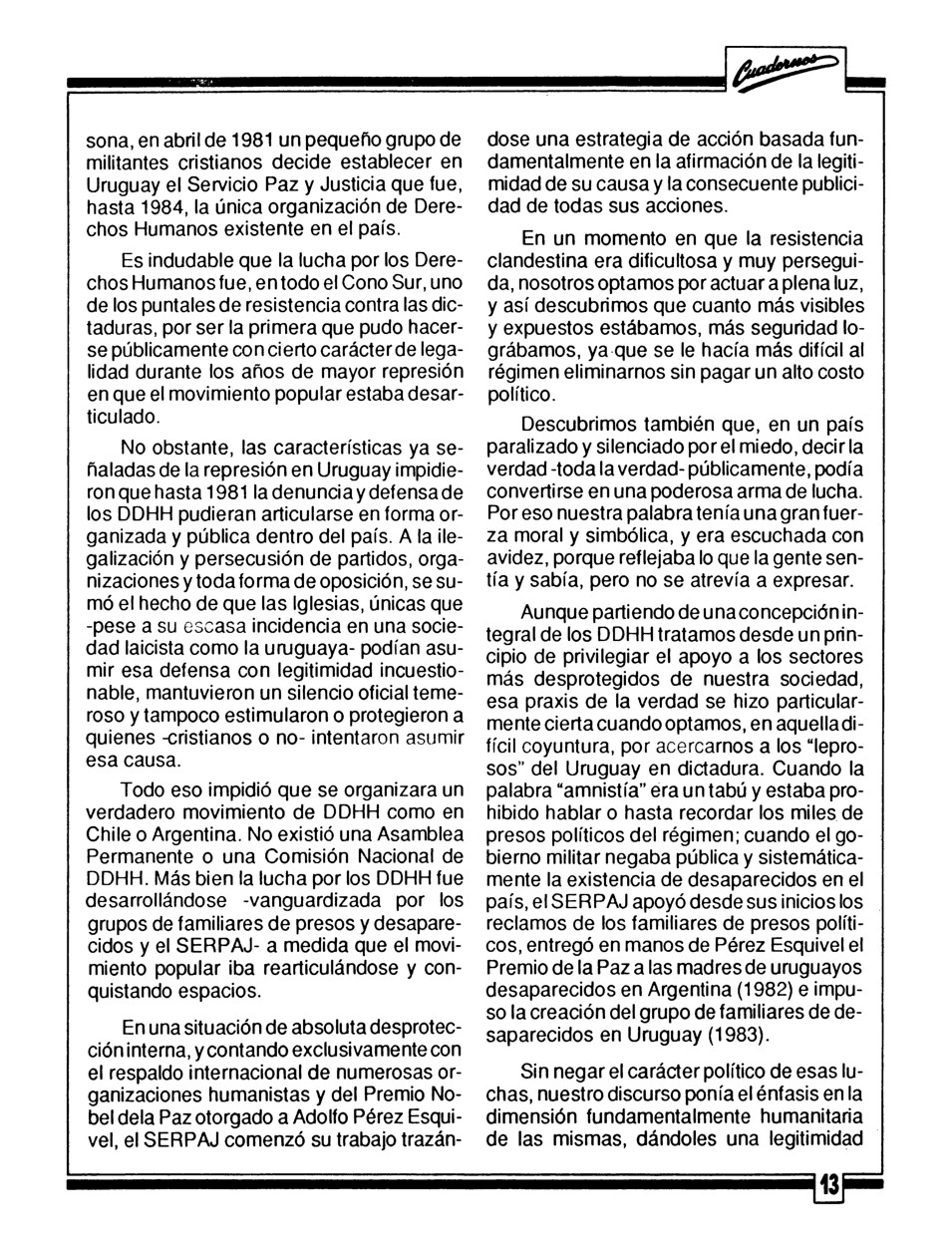 Cuadernos

sona, en abril de 1981 un pequeño grupo de militantes cristianos decide establecer en Uruguay el Servicio Paz y Justicia que fue, hasta 1984, la única organización de Derechos Humanos existente en el país.

Es indudable que la lucha por los Derechos Humanos fue, en todo el Cono Sur, uno de los puntales de resistencia contra las dictaduras, por ser la primera que pudo hacerse públicamente con cierto carácter de legalidad durante los años de mayor represión en que el movimiento popular estaba desarticulado.

No obstante, las características ya señaladas de la represión en Uruguay impidieron que hasta 1981 la denuncia y defensa de los DDHH pudieran articularse en forma organizada y pública dentro del país. A la ilegalización y persecusión de partidos, organizaciones y toda forma de oposición, se sumó el hecho de que las Iglesias, únicas que -pese a su escasa incidencia en una sociedad laicista como la uruguaya- podían asumir esa defensa con legitimidad incuestionable, mantuvieron un silencio oficial temeroso y tampoco estimularon o protegieron a quienes -cristianos o no- intentaron asumir esa causa.

Todo eso impidió que se organizara un verdadero movimiento de DDHH como en Chile o Argentina. No existió una Asamblea Permanente o una Comisión Nacional de DDHH. Más bien la lucha por los DDHH fue desarrollándose -vanguardizada por los grupos de familiares de presos y desaparecidos y el SERPAJ- a medida que el movimiento popular iba rearticulándose y conquistando espacios.

En una situación de absoluta desprotección interna, y contando exclusivamente con el respaldo internacional de numerosas organizaciones humanistas y del Premio Nobel dela Paz otorgado a Adolfo Pérez Esquivel, el SERPAJ comenzó su trabajo trazándose una estrategia de acción basada fundamentalmente en la afirmación de la legitimidad de su causa y la consecuente publicidad de todas sus acciones.

En un momento en que la resistencia clandestina era dificultosa y muy perseguida, nosotros optamos por actuar a plena luz, y así descubrimos que cuanto más visibles y expuestos estábamos, más seguridad lográbamos, ya que se le hacía más difícil al régimen eliminarnos sin pagar un alto costo político.

Descubrimos también que, en un país paralizado y silenciado por el miedo, decir la verdad -toda la verdad- públicamente, podía convertirse en una poderosa arma de lucha. Por eso nuestra palabra tenía una gran fuerza moral y simbólica, y era escuchada con avidez, porque reflejaba lo que la gente sentía y sabía, pero no se atrevía a expresar.

Aunque partiendo de una concepción integral de los DDHH tratamos desde un principio de privilegiar el apoyo a los sectores más desprotegidos de nuestra sociedad, esa praxis de la verdad se hizo particularmente cierta cuando optamos, en aquella difícil coyuntura, por acercarnos a los "leprosos" del Uruguay en dictadura. Cuando la palabra "amnistía" era un tabú y estaba prohibido hablar o hasta recordar los miles de presos políticos del régimen; cuando el gobierno militar negaba pública y sistemáticamente la existencia de desaparecidos en el país, el SERPAJ apoyó desde sus inicios los reclamos de los familiares de presos políticos, entregó en manos de Pérez Esquivel el Premio de la Paz a las madres de uruguayos desaparecidos en Argentina (1982) e impulso la creación del grupo de familiares de desaparecidos en Uruguay (1983).

Sin negar el carácter político de esas luchas, nuestro discurso ponía el énfasis en la dimensión fundamentalmente humanitaria de las mismas, dándoles una legitimidad

13